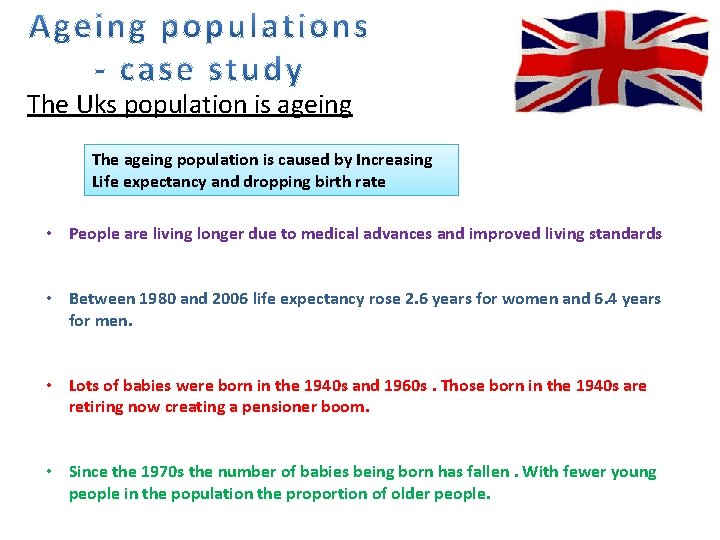 Ageing populations - case study

The Uks population is ageing

The ageing population is caused by Increasing Life expectancy and dropping birth rate

• People are living longer due to medical advances and improved living standards

• Between 1980 and 2006 life expectancy rose 2.6 years for women and 6.4 years for men.

• Lots of babies were born in the 1940s and 1960s . Those born in the 1940s are retiring now creating a pensioner boom.

• Since the 1970s the number of babies being born has fallen . With fewer young people in the population the proportion of older people.